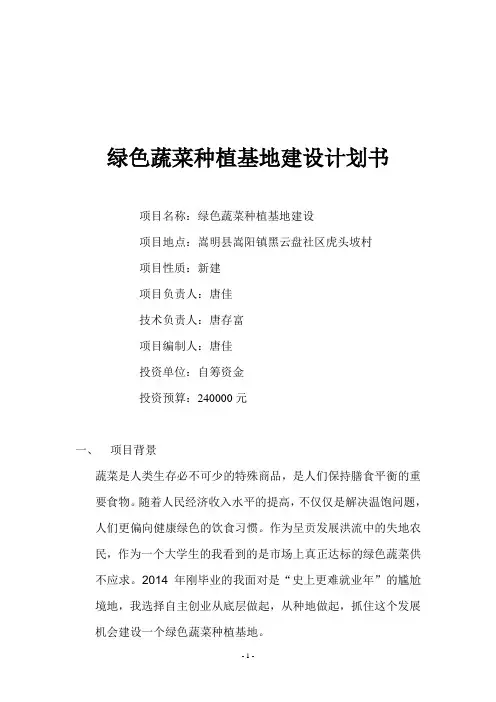 绿色蔬菜种植基地建设计划书

项目名称：绿色蔬菜种植基地建设

项目地点：嵩明县嵩阳镇黑云盘社区虎头坡村

项目性质：新建

项目负责人：唐佳

技术负责人：唐存富

项目编制人：唐佳

投资单位：自筹资金

投资预算：240000 元

一、　项目背景

蔬菜是人类生存必不可少的特殊商品，是人们保持膳食平衡的重要食物。随着人民经济收入水平的提高，不仅仅是解决温饱问题，人们更偏向健康绿色的饮食习惯。作为呈贡发展洪流中的失地农民，作为一个大学生的我看到的是市场上真正达标的绿色蔬菜供不应求。2014 年刚毕业的我面对是“史上更难就业年”的尴尬境地，我选择自主创业从底层做起，从种地做起，抓住这个发展机会建设一个绿色蔬菜种植基地。

- 1 -